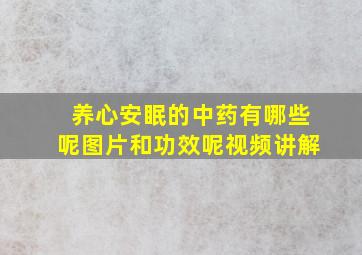 养心安眠的中药有哪些呢图片和功效呢视频讲解